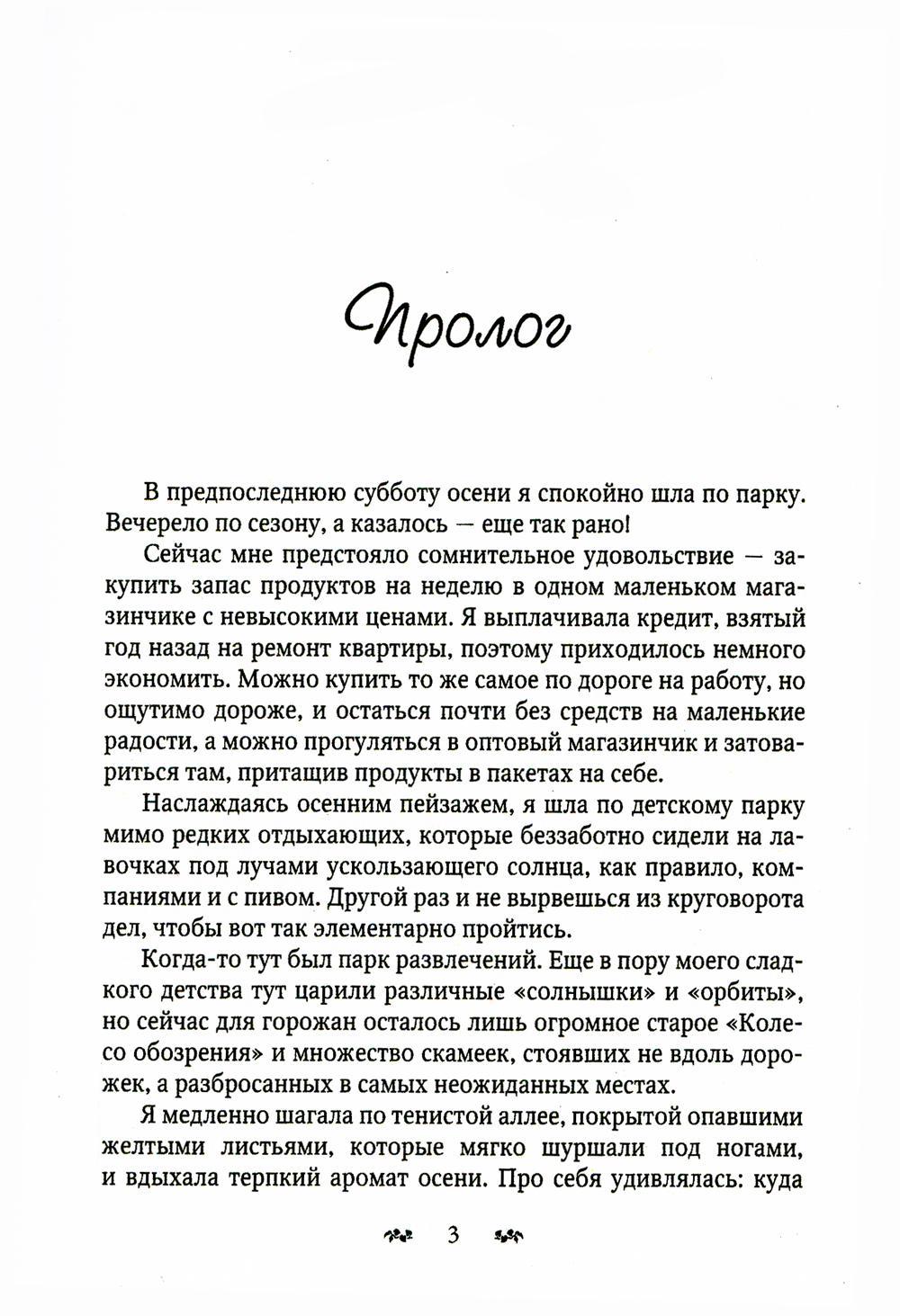 Пролог

В предпоследнюю субботу осени я спокойно шла по парку. Вечерело по сезону, а казалось — еще так рано!

Сейчас мне предстояло сомнительное удовольствие — закупить запас продуктов на неделю в одном маленьком магазинчике с невысокими ценами. Я выплачивала кредит, взятый год назад на ремонт квартиры, поэтому приходилось немного экономить. Можно купить то же самое по дороге на работу, но ощутимо дороже, и остаться почти без средств на маленькие радости, а можно прогуляться в оптовый магазинчик и затовариться там, притащив продукты в пакетах на себе.

Наслаждаясь осенним пейзажем, я шла по детскому парку мимо редких отдыхающих, которые беззаботно сидели на лавочках под лучами ускользающего солнца, как правило, компаниями и с пивом. Другой раз и не вырвешься из круговорота дел, чтобы вот так элементарно пройтись.

Когда-то тут был парк развлечений. Еще в пору моего сладкого детства тут царили различные «солнышки» и «орбиты», но сейчас для горожан осталось лишь огромное старое «Колесо обозрения» и множество скамеек, стоявших не вдоль дорожек, а разбросанных в самых неожиданных местах.

Я медленно шагала по тенистой аллее, покрытой опавшими желтыми листьями, которые мягко шуршали под ногами, и вдыхала терпкий аромат осени. Про себя удивлялась: куда

3